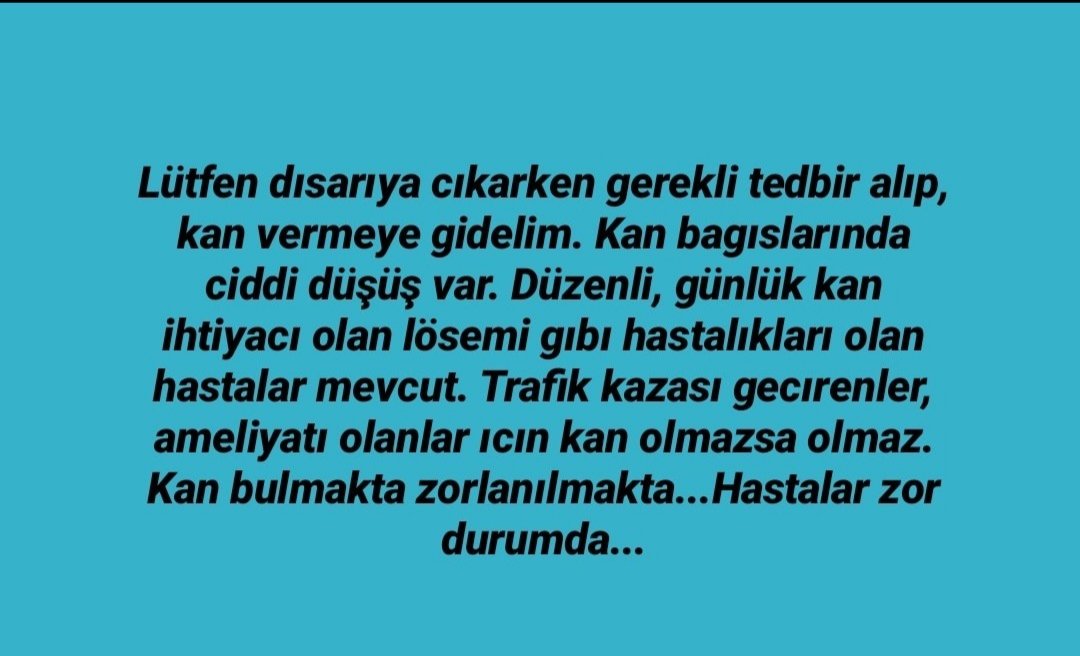 Lütfen dısarıya cıkarken gerekli tedbir alıp, kan vermeye gidelim. Kan bagıslarında ciddi düşüş var. Düzenli, günlük kan ihtiyacı olan lösemi gıbı hastalıkları olan hastalar mevcut. Trafık kazası gecırenler, ameliyatı olanlar ıcın kan olmazsa olmaz. Kan bulmakta zorlanılmakta...Hastalar zor durumda...